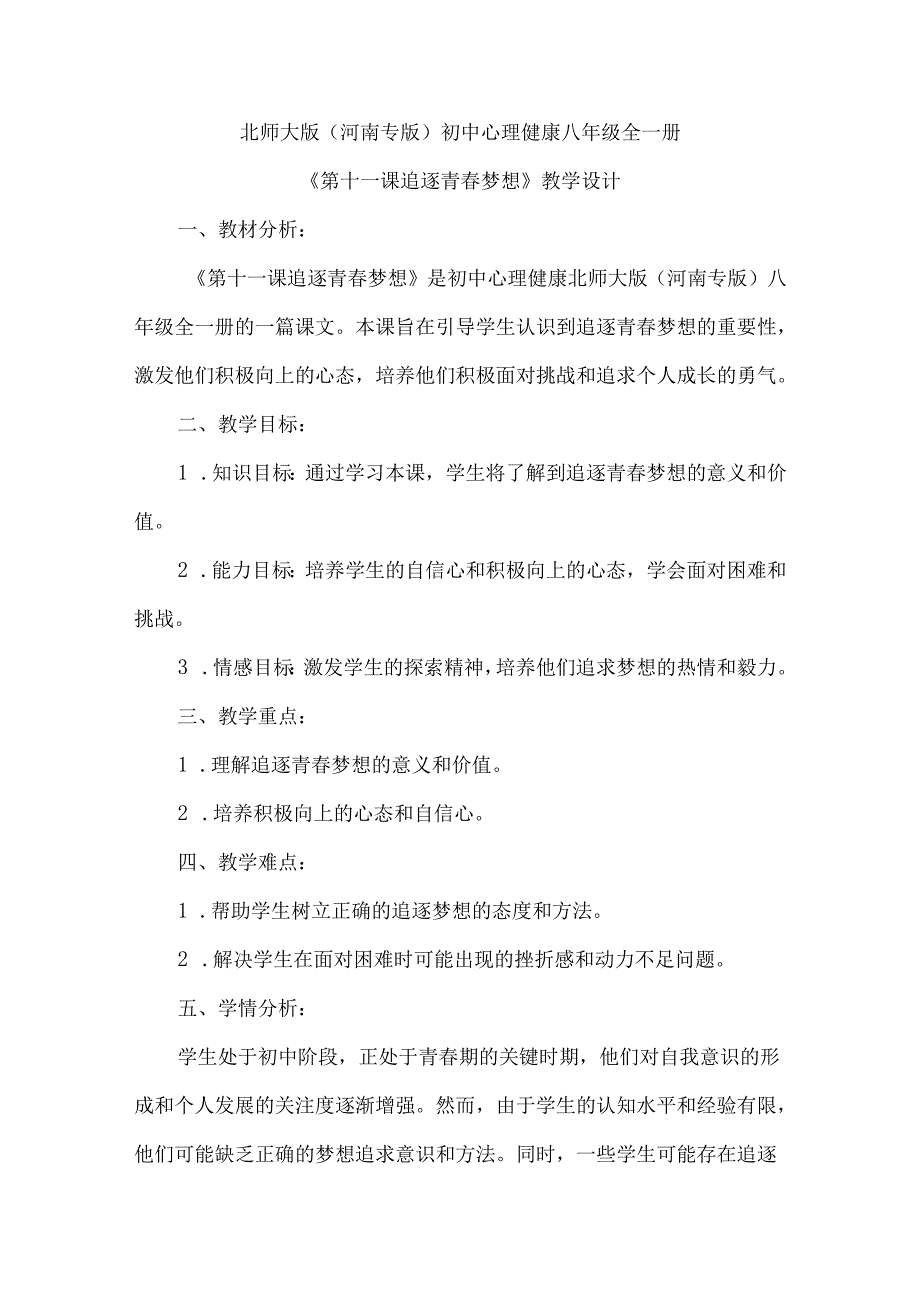 北师大版（河南专版）初中心理健康八年级全一册

《第十一课追逐青春梦想》教学设计

一、教材分析：

《第十一课追逐青春梦想》是初中心理健康北师大版（河南专版）八年级全一册的一篇课文。本课旨在引导学生认识到追逐青春梦想的重要性，激发他们积极向上的心态，培养他们积极面对挑战和追求个人成长的勇气。

二、教学目标：

1．知识目标：通过学习本课，学生将了解到追逐青春梦想的意义和价值。

2．能力目标：培养学生的自信心和积极向上的心态，学会面对困难和挑战。

3．情感目标：激发学生的探索精神，培养他们追求梦想的热情和毅力。

三、教学重点：

1．理解追逐青春梦想的意义和价值。

2．培养积极向上的心态和自信心。

四、教学难点：

1．帮助学生树立正确的追逐梦想的态度和方法。

2．解决学生在面对困难时可能出现的挫折感和动力不足问题。

五、学情分析：

学生处于初中阶段，正处于青春期的关键时期，他们对自我意识的形成和个人发展的关注度逐渐增强。然而，由于学生的认知水平和经验有限，他们可能缺乏正确的梦想追求意识和方法。同时，一些学生可能存在追逐